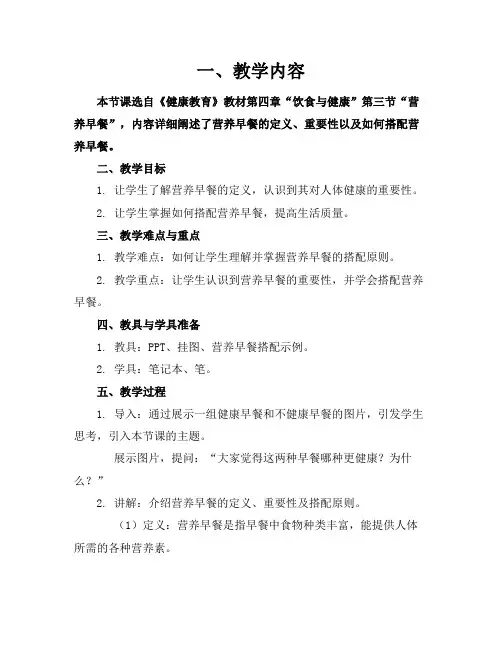 一、教学内容

本节课选自《健康教育》教材第四章“饮食与健康”第三节“营养早餐”，内容详细阐述了营养早餐的定义、重要性以及如何搭配营养早餐。

二、教学目标

1. 让学生了解营养早餐的定义，认识到其对人体健康的重要性。

2. 让学生掌握如何搭配营养早餐，提高生活质量。

三、教学难点与重点

1. 教学难点：如何让学生理解并掌握营养早餐的搭配原则。

2. 教学重点：让学生认识到营养早餐的重要性，并学会搭配营养早餐。

四、教具与学具准备

1. 教具：PPT、挂图、营养早餐搭配示例。

2. 学具：笔记本、笔。

五、教学过程

1. 导入：通过展示一组健康早餐和不健康早餐的图片，引发学生思考，引入本节课的主题。

展示图片，提问：“大家觉得这两种早餐哪种更健康？为什么？”

2. 讲解：介绍营养早餐的定义、重要性及搭配原则。

（1）定义：营养早餐是指早餐中食物种类丰富，能提供人体所需的各种营养素。